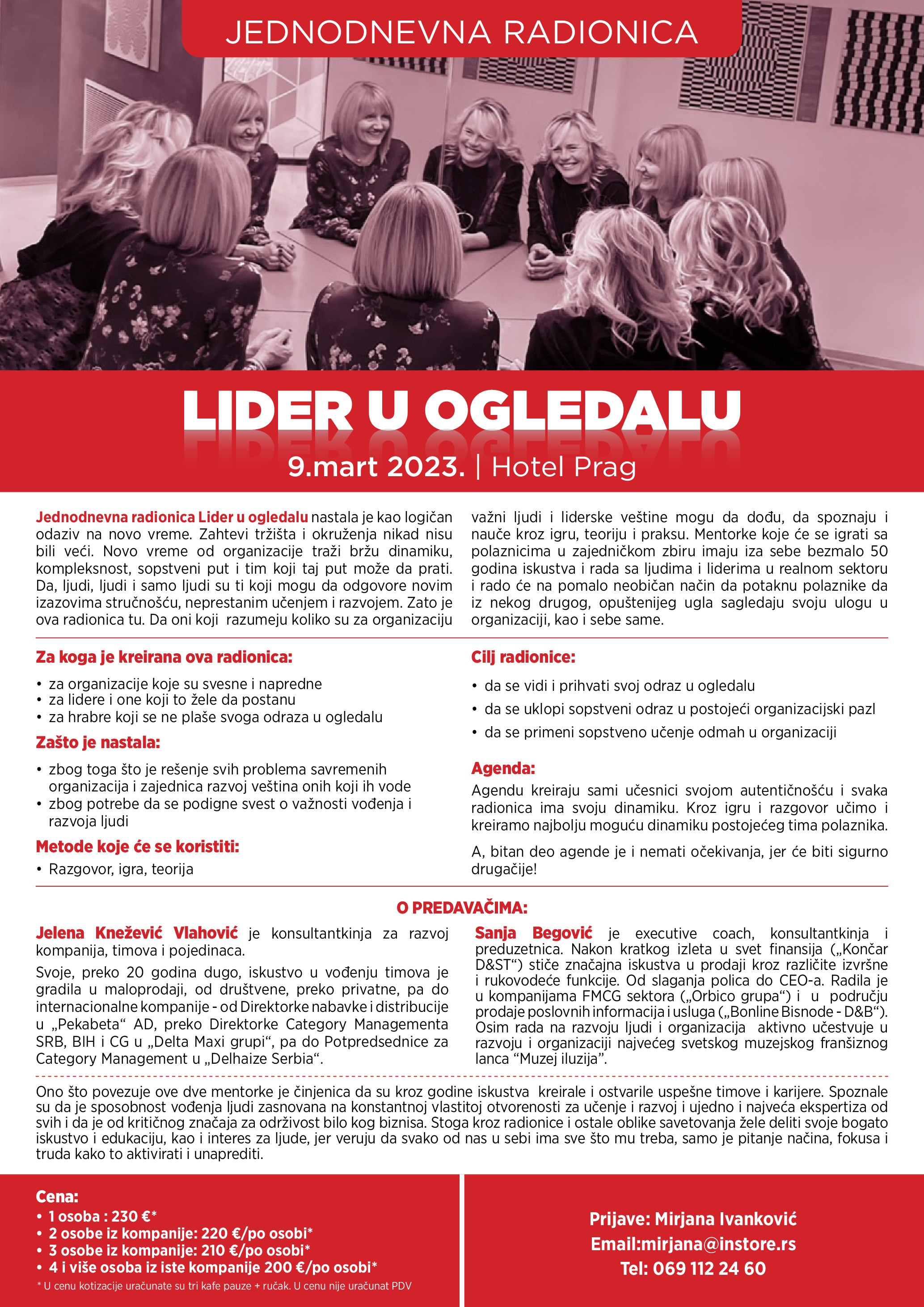 JEDNODNEVNA RADIONICA

LIDER U OGLEDALU

9.mart 2023. | Hotel Prag

Jednodnevna radionica Lider u ogledalu nastala je kao logičan odaziv na novo vreme. Zahtevi tržišta i okruženja nikad nisu bili veći. Novo vreme od organizacije traži bržu dinamiku, kompleksnost, sopstveni put i tim koji taj put može da prati. Da, ljudi, ljudi i samo ljudi su ti koji mogu da odgovore novim izazovima stručnošću, neprestanim učenjem i razvojem. Zato je ova radionica tu. Da oni koji razumeju koliko su za organizaciju važni ljudi i liderske veštine mogu da dođu, da spoznaju i nauče kroz igru, teoriju i praksu. Mentorke koje će se igrati sa polaznicima u zajedničkom zbiru imaju iza sebe bezmalo 50 godina iskustva i rada sa ljudima i liderima u realnom sektoru i rado će na pomalo neobičan način da potaknu polaznike da iz nekog drugog, opuštenijeg ugla sagledaju svoju ulogu u organizaciji, kao i sebe same.

Za koga je kreirana ova radionica:
• za organizacije koje su svesne i napredne
• za lidere i one koji to žele da postanu
• za hrabre koji se ne plaše svoga odraza u ogledalu

Zašto je nastala:
• zbog toga što je rešenje svih problema savremenih organizacija i zajednica razvoj veština onih koji ih vode
• zbog potrebe da se podigne svest o važnosti vođenja i razvoja ljudi

Metode koje će se koristiti:
• Razgovor, igra, teorija

Cilj radionice:
• da se vidi i prihvati svoj odraz u ogledalu
• da se uklopi sopstveni odraz u postojeći organizacijski pazl
• da se primeni sopstveno učenje odmah u organizaciji

Agenda:
Agendu kreiraju sami učesnici svojom autentičnošću i svaka radionica ima svoju dinamiku. Kroz igru i razgovor učimo i kreiramo najbolju moguću dinamiku postojećeg tima polaznika.

A, bitan deo agende je i nemati očekivanja, jer će biti sigurno drugačije!

O PREDAVAČIMA:

Jelena Knežević Vlahović je konsultantkinja za razvoj kompanija, timova i pojedinaca.

Svoje, preko 20 godina dugo, iskustvo u vođenju timova je gradila u maloprodaji, od društvene, preko privatne, pa do internacionalne kompanije - od Direktorke nabavke i distribucije u „Pekabeta“ AD, preko Direktorke Category Managementa SRB, BIH i CG u „Delta Maxi grupi“, pa do Potpredsednice za Category Management u „Delhaize Serbia“.

Sanja Begović je executive coach, konsultantkinja i preduzetnica. Nakon kratkog izleta u svet finansija („Končar D&ST“) stiče značajna iskustva u prodaji kroz različite izvršne i rukovodeće funkcije. Od slaganja polica do CEO-a. Radila je u kompanijama FMCG sektora („Orbico grupa“) i u području prodaje poslovnih informacija i usluga („Bonline Bisnode - D&B“). Osim rada na razvoju ljudi i organizacija aktivno učestvuje u razvoju i organizaciji najvećeg svetskog muzejskog franšiznog lanca “Muzej iluzija”.

Ono što povezuje ove dve mentorke je činjenica da su kroz godine iskustva kreirale i ostvarile uspešne timove i karijere. Spoznale su da je sposobnost vođenja ljudi zasnovana na konstantnoj vlastitoj otvorenosti za učenje i razvoj i ujedno i najveća ekspertiza od svih i da je od kritičnog značaja za održivost bilo kog biznisa. Stoga kroz radionice i ostale oblike savetovanja žele deliti svoje bogato iskustvo i edukaciju, kao i interes za ljude, jer veruju da svako od nas u sebi ima sve što mu treba, samo je pitanje načina, fokusa i truda kako to aktivirati i unaprediti.

Cena:
• 1 osoba : 230 €*
• 2 osobe iz kompanije: 220 €/po osobi*
• 3 osobe iz kompanije: 210 €/po osobi*
• 4 i više osoba iz iste kompanije 200 €/po osobi*
* U cenu kotizacije uračunate su tri kafe pauze + ručak. U cenu nije uračunat PDV

Prijave: Mirjana Ivanković
Email:mirjana@instore.rs
Tel: 069 112 24 60